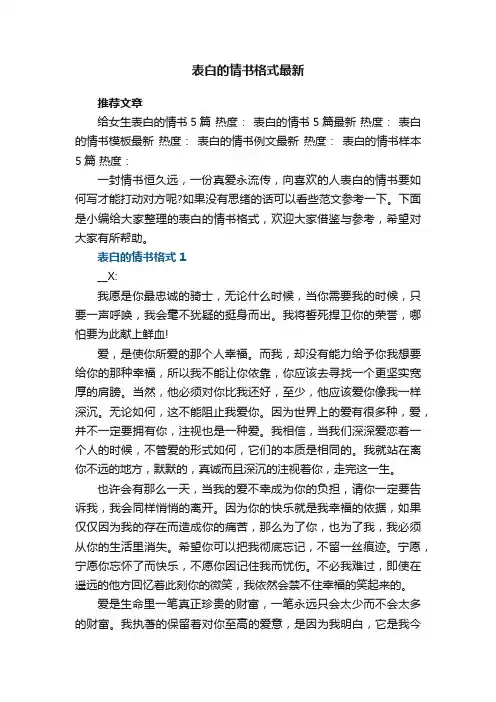 表白的情书格式最新

推荐文章

给女生表白的情书 5 篇 热度： 表白的情书 5 篇最新 热度： 表白的情书模板最新 热度： 表白的情书例文最新 热度： 表白的情书样本 5 篇 热度：

一封情书恒久远，一份真爱永流传，向喜欢的人表白的情书要如何写才能打动对方呢?如果没有思绪的话可以看些范文参考一下。下面是小编给大家整理的表白的情书格式，欢迎大家借鉴与参考，希望对大家有所帮助。

表白的情书格式 1

__X:

我愿是你最忠诚的骑士，无论什么时候，当你需要我的时候，只要一声呼唤，我会毫不犹疑的挺身而出。我将誓死捍卫你的荣誉，哪怕要为此献上鲜血!

爱，是使你所爱的那个人幸福。而我，却没有能力给予你我想要给你的那种幸福，所以我不能让你依靠，你应该去寻找一个更坚实宽厚的肩膀。当然，他必须对你比我还好，至少，他应该爱你像我一样深沉。无论如何，这不能阻止我爱你。因为世界上的爱有很多种，爱，并不一定要拥有你，注视也是一种爱。我相信，当我们深深爱恋着一个人的时候，不管爱的形式如何，它们的本质是相同的。我就站在离你不远的地方，默默的，真诚而且深沉的注视着你，走完这一生。

也许会有那么一天，当我的爱不幸成为你的负担，请你一定要告诉我，我会同样悄悄的离开。因为你的快乐就是我幸福的依据，如果仅仅因为我的存在而造成你的痛苦，那么为了你，也为了我，我必须从你的生活里消失。希望你可以把我彻底忘记，不留一丝痕迹。宁愿，宁愿你忘怀了而快乐，不愿你因记住我而忧伤。不必我难过，即使在遥远的他方回忆着此刻你的微笑，我依然会禁不住幸福的笑起来的。

爱是生命里一笔真正珍贵的财富，一笔永远只会太少而不会太多的财富。我执著的保留着对你至高的爱意，是因为我明白，它是我今